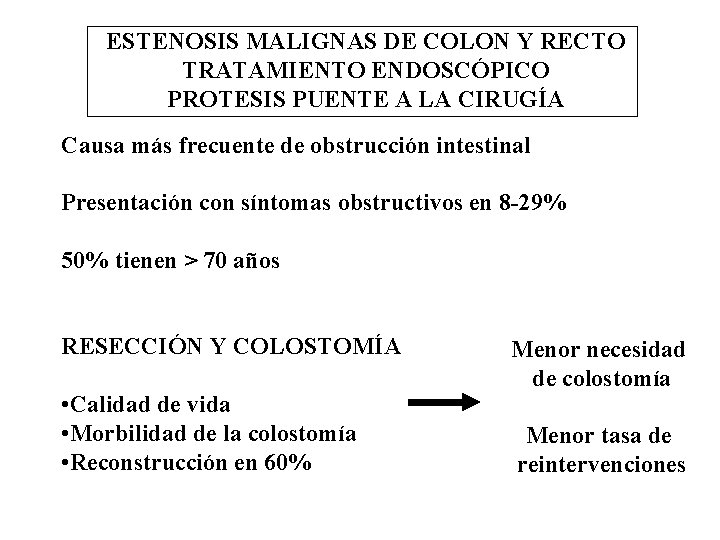 ESTENOSIS MALIGNAS DE COLON Y RECTO
TRATAMIENTO ENDOSCÓPICO
PROTESIS PUENTE A LA CIRUGÍA

Causa más frecuente de obstrucción intestinal

Presentación con síntomas obstructivos en 8-29%

50% tienen > 70 años

RESECCIÓN Y COLOSTOMÍA

•Calidad de vida
•Morbilidad de la colostomía
•Reconstrucción en 60%

Menor necesidad de colostomía

Menor tasa de reintervenciones